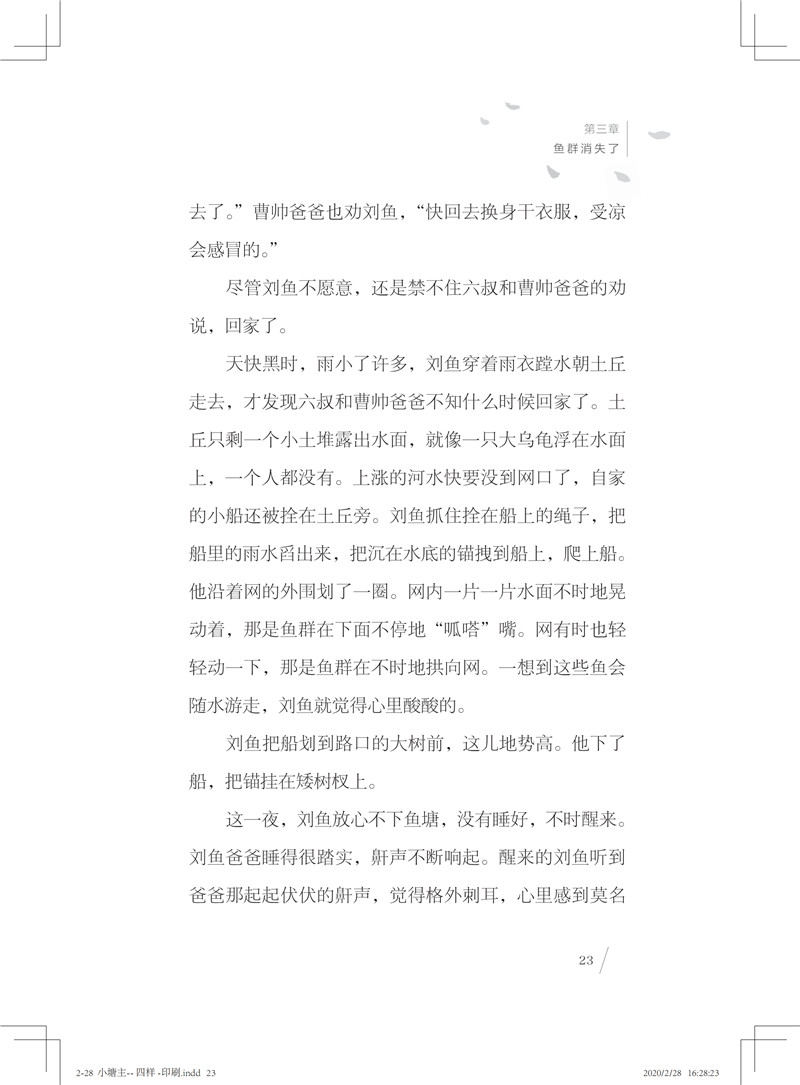 第三章
鱼群消失了

去了。”曹帅爸爸也劝刘鱼，“快回去换身干衣服，受凉会感冒的。”

尽管刘鱼不愿意，还是禁不住六叔和曹帅爸爸的劝说，回家了。

天快黑时，雨小了许多，刘鱼穿着雨衣蹚水朝土丘走去，才发现六叔和曹帅爸爸不知什么时候回家了。土丘只剩一个小土堆露出水面，就像一只大乌龟浮在水面上，一个人都没有。上涨的河水快要没到网口了，自家的小船还被拴在土丘旁。刘鱼抓住拴在船上的绳子，把船里的雨水舀出来，把沉在水底的锚拽到船上，爬上船。他沿着网的外围划了一圈。网内一片一片水面不时地晃动着，那是鱼群在下面不停地“呱嗒”嘴。网有时也轻轻动一下，那是鱼群在不时地拱向网。一想到这些鱼会随水游走，刘鱼就觉得心里酸酸的。

刘鱼把船划到路口的大树前，这儿地势高。他下了船，把锚挂在矮树杈上。

这一夜，刘鱼放心不下鱼塘，没有睡好，不时醒来。刘鱼爸爸睡得很踏实，鼾声不断响起。醒来的刘鱼听到爸爸那起起伏伏的鼾声，觉得格外刺耳，心里感到莫名

23

2-28 小塘主-- 四样 -印刷.indd 23
2020/2/28 16:28:23